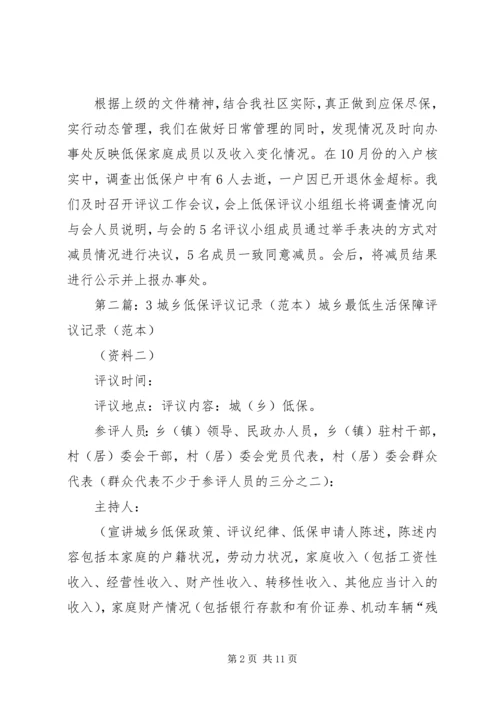 根据上级的文件精神，结合我社区实际，真正做到应保尽保，实行动态管理，我们在做好日常管理的同时，发现情况及时向办事处反映低保家庭成员以及收入变化情况。在10月份的入户核实中，调查出低保户中有6人去逝，一户因已开退休金超标。我们及时召开评议工作会议，会上低保评议小组组长将调查情况向与会人员说明，与会的5名评议小组成员通过举手表决的方式对减员情况进行决议，5名成员一致同意减员。会后，将减员结果进行公示并上报办事处。

第二篇：3城乡低保评议记录（范本）城乡最低生活保障评议记录（范本）

（资料二）

评议时间：

评议地点：评议内容：城（乡）低保。

参评人员：乡（镇）领导、民政办人员，乡（镇）驻村干部，村（居）委会干部，村（居）委会党员代表，村（居）委会群众代表（群众代表不少于参评人员的三分之二）：

主持人：

（宣讲城乡低保政策、评议纪律、低保申请人陈述，陈述内容包括本家庭的户籍状况，劳动力状况，家庭收入（包括工资性收入、经营性收入、财产性收入、转移性收入、其他应当计入的收入），家庭财产情况（包括银行存款和有价证券、机动车辆“残

第2页 共11页